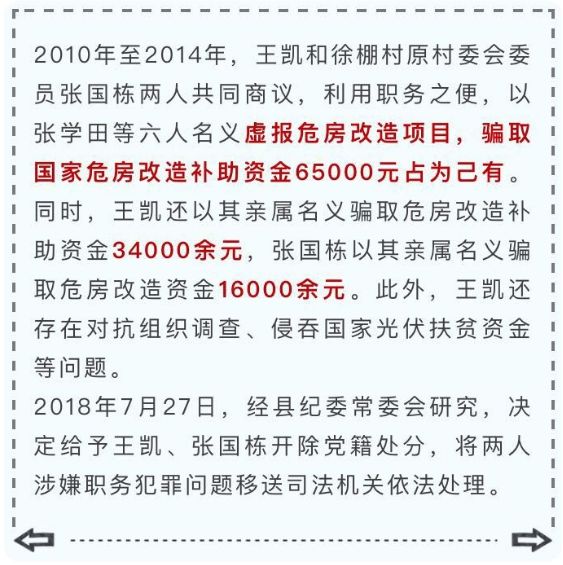 2010年至2014年，王凯和徐棚村原村委会委员张国栋两人共同商议，利用职务之便，以张学田等六人名义虚报危房改造项目，骗取国家危房改造补助资金65000元占为己有。同时，王凯还以其亲属名义骗取危房改造补助资金34000余元，张国栋以其亲属名义骗取危房改造资金16000余元。此外，王凯还存在对抗组织调查、侵吞国家光伏扶贫资金等问题。

2018年7月27日，经县纪委常委会研究，决定给予王凯、张国栋开除党籍处分，将两人涉嫌职务犯罪问题移送司法机关依法处理。